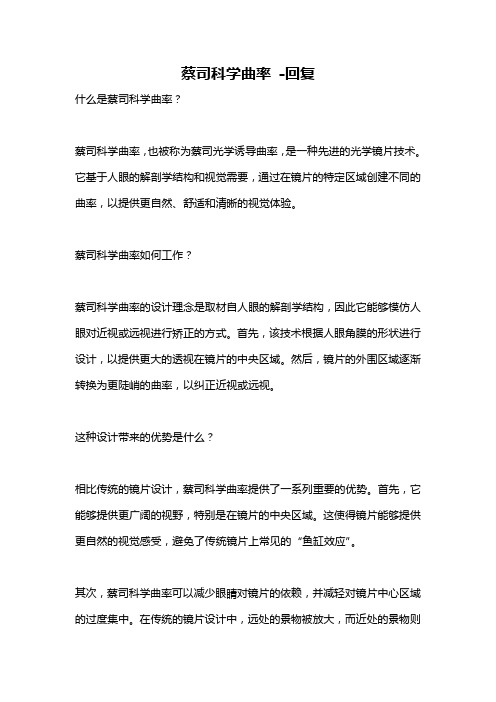 蔡司科学曲率 -回复

什么是蔡司科学曲率？

蔡司科学曲率，也被称为蔡司光学诱导曲率，是一种先进的光学镜片技术。它基于人眼的解剖学结构和视觉需要，通过在镜片的特定区域创建不同的曲率，以提供更自然、舒适和清晰的视觉体验。

蔡司科学曲率如何工作？

蔡司科学曲率的设计理念是取材自人眼的解剖学结构，因此它能够模仿人眼对近视或远视进行矫正的方式。首先，该技术根据人眼角膜的形状进行设计，以提供更大的透视在镜片的中央区域。然后，镜片的外围区域逐渐转换为更陡峭的曲率，以纠正近视或远视。

这种设计带来的优势是什么？

相比传统的镜片设计，蔡司科学曲率提供了一系列重要的优势。首先，它能够提供更广阔的视野，特别是在镜片的中央区域。这使得镜片能够提供更自然的视觉感受，避免了传统镜片上常见的“鱼缸效应”。

其次，蔡司科学曲率可以减少眼睛对镜片的依赖，并减轻对镜片中心区域的过度集中。在传统的镜片设计中，远处的景物被放大，而近处的景物则